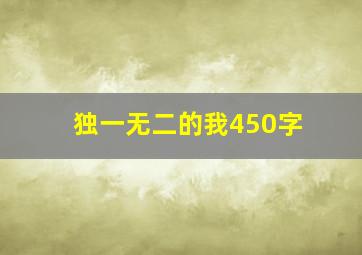 独一无二的我450字